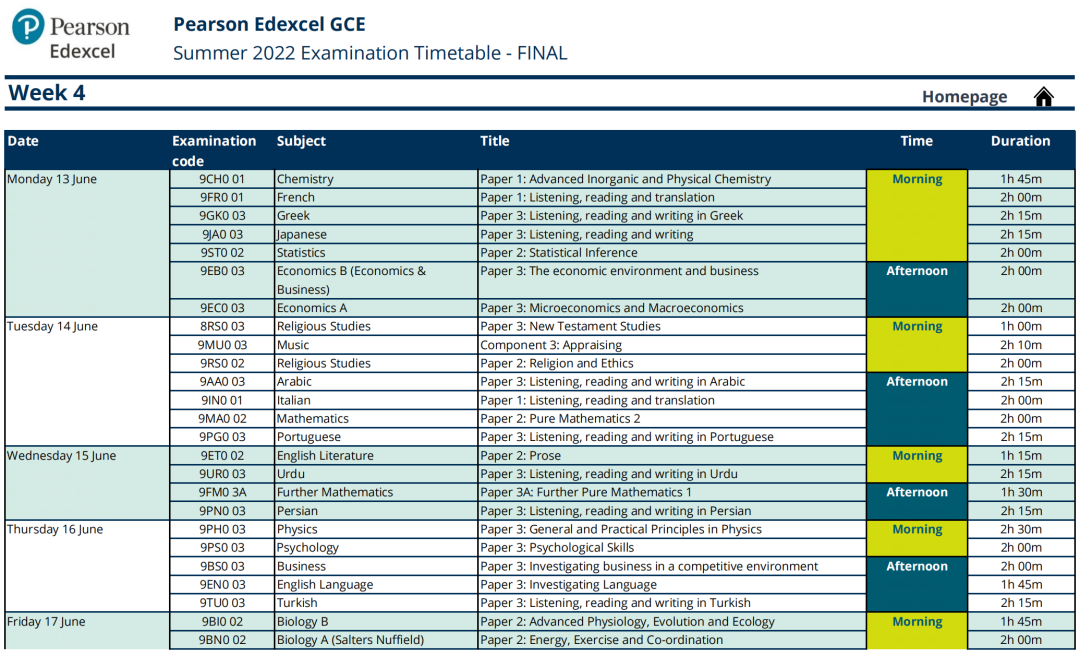 Pearson Edexcel

Pearson Edexcel GCE
Summer 2022 Examination Timetable - FINAL

Week 4

Homepage

| Date | Examination code | Subject | Title | Time | Duration |
|---|---|---|---|---|---|
| Monday 13 June | 9CH0 01 | Chemistry | Paper 1: Advanced Inorganic and Physical Chemistry | Morning | 1h 45m |
| | 9FR0 01 | French | Paper 1: Listening, reading and translation | | 2h 00m |
| | 9GK0 03 | Greek | Paper 3: Listening, reading and writing in Greek | | 2h 15m |
| | 9JA0 03 | Japanese | Paper 3: Listening, reading and writing | | 2h 15m |
| | 9ST0 02 | Statistics | Paper 2: Statistical Inference | | 2h 00m |
| | 9EB0 03 | Economics B (Economics & Business) | Paper 3: The economic environment and business | Afternoon | 2h 00m |
| | 9EC0 03 | Economics A | Paper 3: Microeconomics and Macroeconomics | | 2h 00m |
| Tuesday 14 June | 8RS0 03 | Religious Studies | Paper 3: New Testament Studies | Morning | 1h 00m |
| | 9MU0 03 | Music | Component 3: Appraising | | 2h 10m |
| | 9RS0 02 | Religious Studies | Paper 2: Religion and Ethics | | 2h 00m |
| | 9AA0 03 | Arabic | Paper 3: Listening, reading and writing in Arabic | Afternoon | 2h 15m |
| | 9IN0 01 | Italian | Paper 1: Listening, reading and translation | | 2h 00m |
| | 9MA0 02 | Mathematics | Paper 2: Pure Mathematics 2 | | 2h 00m |
| | 9PG0 03 | Portuguese | Paper 3: Listening, reading and writing in Portuguese | | 2h 15m |
| Wednesday 15 June | 9ET0 02 | English Literature | Paper 2: Prose | Morning | 1h 15m |
| | 9UR0 03 | Urdu | Paper 3: Listening, reading and writing in Urdu | | 2h 15m |
| | 9FM0 3A | Further Mathematics | Paper 3A: Further Pure Mathematics 1 | Afternoon | 1h 30m |
| | 9PN0 03 | Persian | Paper 3: Listening, reading and writing in Persian | | 2h 15m |
| Thursday 16 June | 9PH0 03 | Physics | Paper 3: General and Practical Principles in Physics | Morning | 2h 30m |
| | 9PS0 03 | Psychology | Paper 3: Psychological Skills | | 2h 00m |
| | 9BS0 03 | Business | Paper 3: Investigating business in a competitive environment | Afternoon | 2h 00m |
| | 9EN0 03 | English Language | Paper 3: Investigating Language | | 1h 45m |
| | 9TU0 03 | Turkish | Paper 3: Listening, reading and writing in Turkish | | 2h 15m |
| Friday 17 June | 9BI0 02 | Biology B | Paper 2: Advanced Physiology, Evolution and Ecology | Morning | 1h 45m |
| | 9BN0 02 | Biology A (Salters Nuffield) | Paper 2: Energy, Exercise and Co-ordination | | 2h 00m |